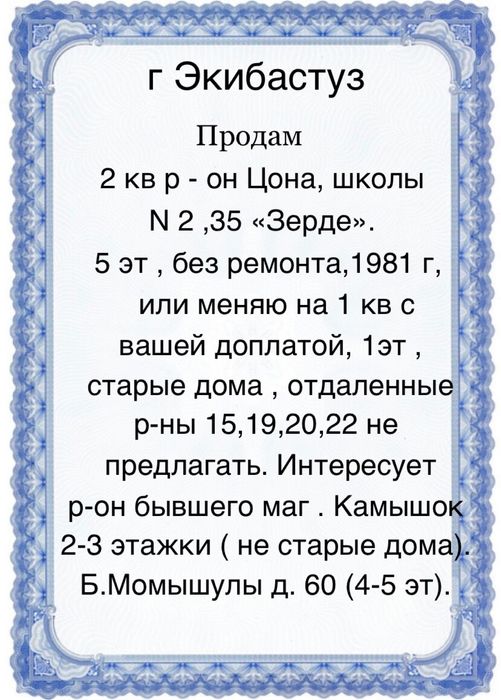 г Экибастуз

Продам

2 кв р - он Цона, школы N 2 ,35 «Зерде». 5 эт , без ремонта,1981 г, или меняю на 1 кв с вашей доплатой, 1эт , старые дома , отдаленные р-ны 15,19,20,22 не предлагать. Интересует р-он бывшего маг . Камышок 2-3 этажки ( не старые дома). Б.Момышулы д. 60 (4-5 эт).